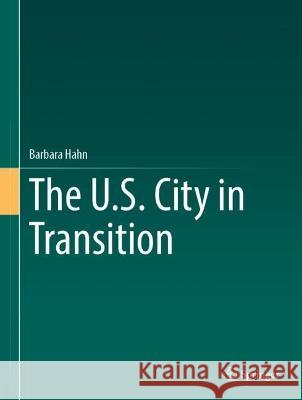 Barbara Hahn

The U.S. City in Transition

Kraina Książek